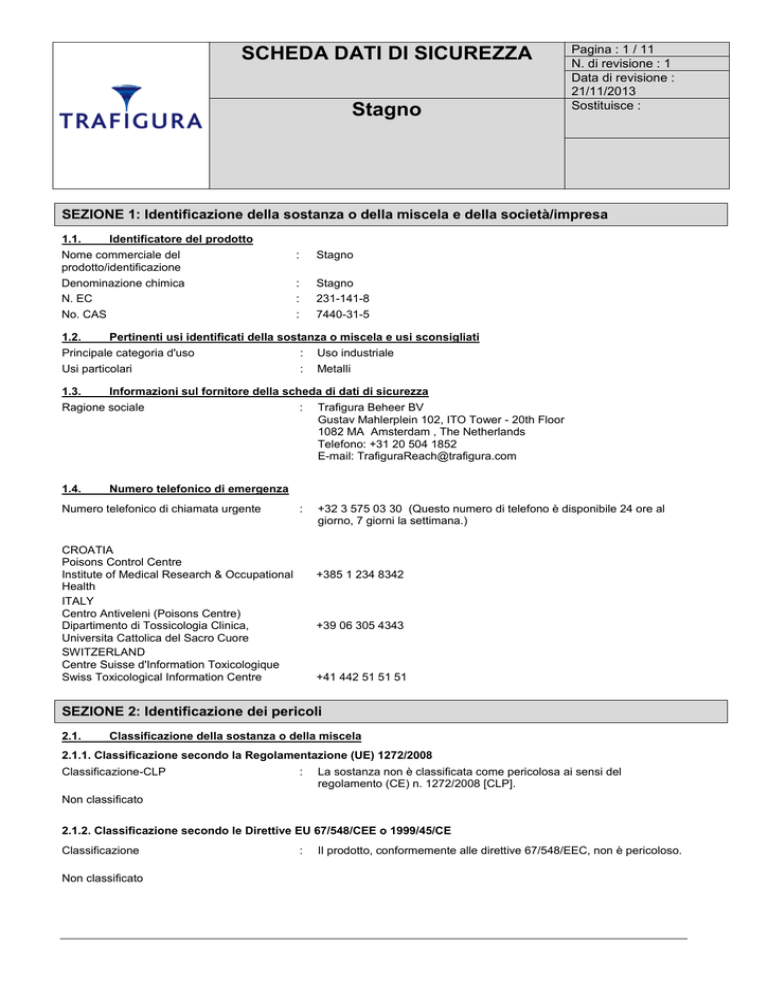 TRAFIGURA

SCHEDA DATI DI SICUREZZA

Stagno

Pagina : 1 / 11
N. di revisione : 1
Data di revisione : 21/11/2013
Sostituisce :

SEZIONE 1: Identificazione della sostanza o della miscela e della società/impresa

1.1. Identificatore del prodotto

Nome commerciale del prodotto/identificazione : Stagno
Denominazione chimica : Stagno
N. EC : 231-141-8
No. CAS : 7440-31-5

1.2. Pertinenti usi identificati della sostanza o miscela e usi sconsigliati

Principale categoria d'uso : Uso industriale
Usi particolari : Metalli

1.3. Informazioni sul fornitore della scheda di dati di sicurezza

Ragione sociale : Trafigura Beheer BV
Gustav Mahlerplein 102, ITO Tower - 20th Floor
1082 MA Amsterdam , The Netherlands
Telefono: +31 20 504 1852
E-mail: TrafiguraReach@trafigura.com

1.4. Numero telefonico di emergenza

Numero telefonico di chiamata urgente : +32 3 575 03 30 (Questo numero di telefono è disponibile 24 ore al giorno, 7 giorni la settimana.)

CROATIA
Poisons Control Centre
Institute of Medical Research & Occupational Health +385 1 234 8342
ITALY
Centro Antiveleni (Poisons Centre)
Dipartimento di Tossicologia Clinica, Universita Cattolica del Sacro Cuore +39 06 305 4343
SWITZERLAND
Centre Suisse d'Information Toxicologique
Swiss Toxicological Information Centre +41 442 51 51 51

SEZIONE 2: Identificazione dei pericoli

2.1. Classificazione della sostanza o della miscela

2.1.1. Classificazione secondo la Regolamentazione (UE) 1272/2008

Classificazione-CLP : La sostanza non è classificata come pericolosa ai sensi del regolamento (CE) n. 1272/2008 [CLP].

Non classificato

2.1.2. Classificazione secondo le Direttive EU 67/548/CEE o 1999/45/CE

Classificazione : Il prodotto, conformemente alle direttive 67/548/EEC, non è pericoloso.

Non classificato